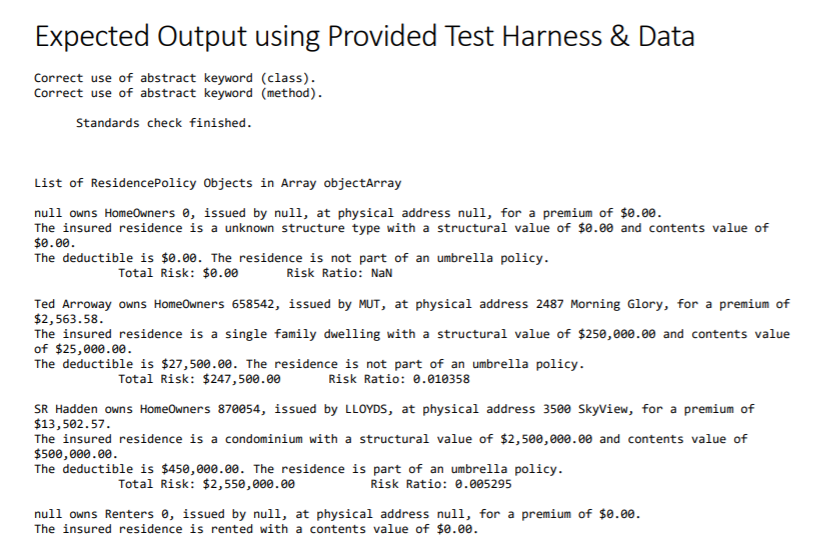 Expected Output using Provided Test Harness & Data

Correct use of abstract keyword (class).
Correct use of abstract keyword (method).

Standards check finished.

List of ResidencePolicy Objects in Array objectArray

null owns HomeOwners 0, issued by null, at physical address null, for a premium of $0.00.
The insured residence is a unknown structure type with a structural value of $0.00 and contents value of $0.00.
The deductible is $0.00. The residence is not part of an umbrella policy.
Total Risk: $0.00 Risk Ratio: NaN

Ted Arroway owns HomeOwners 658542, issued by MUT, at physical address 2487 Morning Glory, for a premium of $2,563.58.
The insured residence is a single family dwelling with a structural value of $250,000.00 and contents value of $25,000.00.
The deductible is $27,500.00. The residence is not part of an umbrella policy.
Total Risk: $247,500.00 Risk Ratio: 0.010358

SR Hadden owns HomeOwners 870054, issued by LLOYDS, at physical address 3500 SkyView, for a premium of $13,502.57.
The insured residence is a condominium with a structural value of $2,500,000.00 and contents value of $500,000.00.
The deductible is $450,000.00. The residence is part of an umbrella policy.
Total Risk: $2,550,000.00 Risk Ratio: 0.005295

null owns Renters 0, issued by null, at physical address null, for a premium of $0.00.
The insured residence is rented with a contents value of $0.00.